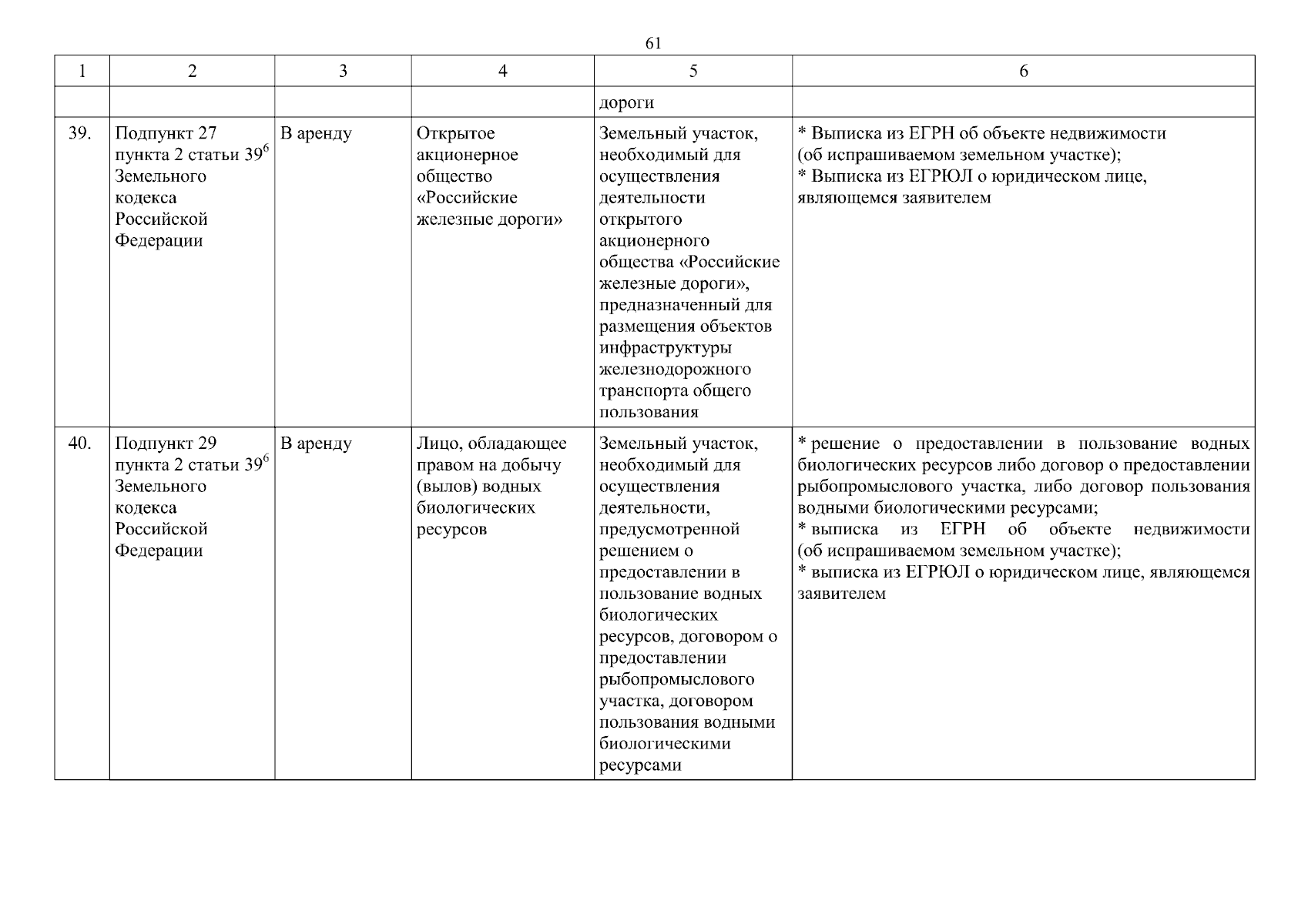 61

| 1 | 2 | 3 | 4 | 5 | 6 |
|---|---|---|---|---|---|
| | | | | дороги | |
| 39. | Подпункт 27 пункта 2 статьи $39^6$ Земельного кодекса Российской Федерации | В аренду | Открытое акционерное общество «Российские железные дороги» | Земельный участок, необходимый для осуществления деятельности открытого акционерного общества «Российские железные дороги», предназначенный для размещения объектов инфраструктуры железнодорожного транспорта общего пользования | * Выписка из ЕГРН об объекте недвижимости (об испрашиваемом земельном участке); * Выписка из ЕГРЮЛ о юридическом лице, являющемся заявителем |
| 40. | Подпункт 29 пункта 2 статьи $39^6$ Земельного кодекса Российской Федерации | В аренду | Лицо, обладающее правом на добычу (вылов) водных биологических ресурсов | Земельный участок, необходимый для осуществления деятельности, предусмотренной решением о предоставлении в пользование водных биологических ресурсов, договором о предоставлении рыбопромыслового участка, договором пользования водными биологическими ресурсами | * решение о предоставлении в пользование водных биологических ресурсов либо договор о предоставлении рыбопромыслового участка, либо договор пользования водными биологическими ресурсами; * выписка из ЕГРН об объекте недвижимости (об испрашиваемом земельном участке); * выписка из ЕГРЮЛ о юридическом лице, являющемся заявителем |